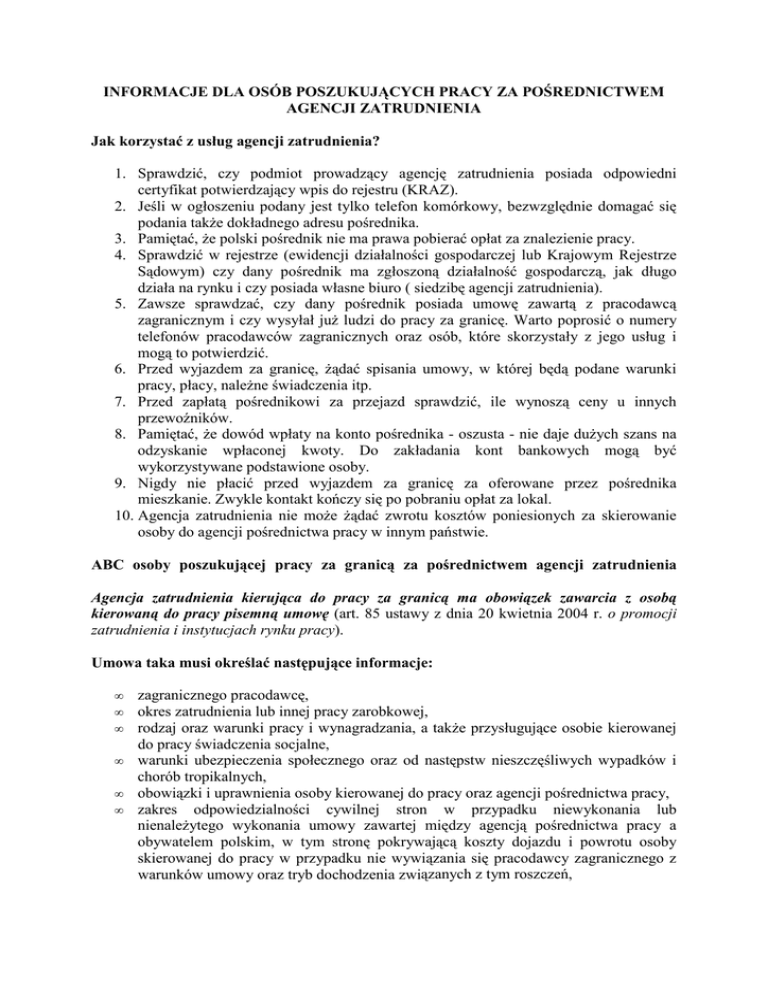 INFORMACJE DLA OSÓB POSZUKUJĄCYCH PRACY ZA POŚREDNICTWEM AGENCJI ZATRUDNIENIA

Jak korzystać z usług agencji zatrudnienia?

1. Sprawdzić, czy podmiot prowadzący agencję zatrudnienia posiada odpowiedni certyfikat potwierdzający wpis do rejestru (KRAZ).
2. Jeśli w ogłoszeniu podany jest tylko telefon komórkowy, bezwzględnie domagać się podania także dokładnego adresu pośrednika.
3. Pamiętać, że polski pośrednik nie ma prawa pobierać opłat za znalezienie pracy.
4. Sprawdzić w rejestrze (ewidencji działalności gospodarczej lub Krajowym Rejestrze Sądowym) czy dany pośrednik ma zgłoszoną działalność gospodarczą, jak długo działa na rynku i czy posiada własne biuro ( siedzibę agencji zatrudnienia).
5. Zawsze sprawdzać, czy dany pośrednik posiada umowę zawartą z pracodawcą zagranicznym i czy wysyłał już ludzi do pracy za granicę. Warto poprosić o numery telefonów pracodawców zagranicznych oraz osób, które skorzystały z jego usług i mogą to potwierdzić.
6. Przed wyjazdem za granicę, żądać spisania umowy, w której będą podane warunki pracy, płacy, należne świadczenia itp.
7. Przed zapłatą pośrednikowi za przejazd sprawdzić, ile wynoszą ceny u innych przewoźników.
8. Pamiętać, że dowód wpłaty na konto pośrednika - oszusta - nie daje dużych szans na odzyskanie wpłaconej kwoty. Do zakładania kont bankowych mogą być wykorzystywane podstawione osoby.
9. Nigdy nie płacić przed wyjazdem za granicę za oferowane przez pośrednika mieszkanie. Zwykle kontakt kończy się po pobraniu opłat za lokal.
10. Agencja zatrudnienia nie może żądać zwrotu kosztów poniesionych za skierowanie osoby do agencji pośrednictwa pracy w innym państwie.

ABC osoby poszukującej pracy za granicą za pośrednictwem agencji zatrudnienia

Agencja zatrudnienia kierująca do pracy za granicą ma obowiązek zawarcia z osobą kierowaną do pracy pisemną umowę (art. 85 ustawy z dnia 20 kwietnia 2004 r. o promocji zatrudnienia i instytucjach rynku pracy).

Umowa taka musi określać następujące informacje:

∞ zagranicznego pracodawcę,
∞ okres zatrudnienia lub innej pracy zarobkowej,
∞ rodzaj oraz warunki pracy i wynagradzania, a także przysługujące osobie kierowanej do pracy świadczenia socjalne,
∞ warunki ubezpieczenia społecznego oraz od następstw nieszczęśliwych wypadków i chorób tropikalnych,
∞ obowiązki i uprawnienia osoby kierowanej do pracy oraz agencji pośrednictwa pracy,
∞ zakres odpowiedzialności cywilnej stron w przypadku niewykonania lub nienależytego wykonania umowy zawartej między agencją pośrednictwa pracy a obywatelem polskim, w tym stronę pokrywającą koszty dojazdu i powrotu osoby skierowanej do pracy w przypadku nie wywiązania się pracodawcy zagranicznego z warunków umowy oraz tryb dochodzenia związanych z tym roszczeń,